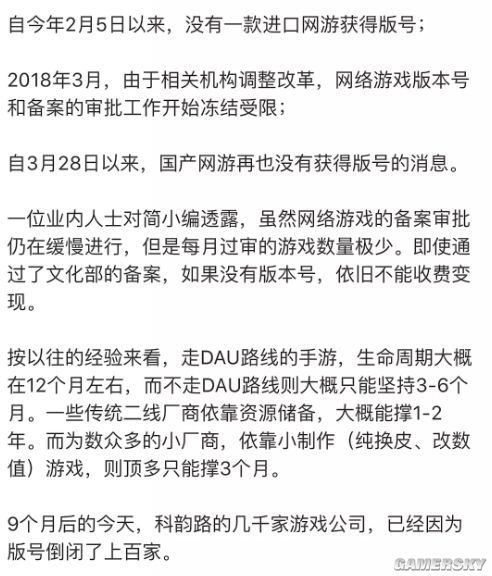 自今年2月5日以来，没有一款进口网游获得版号；

2018年3月，由于相关机构调整改革，网络游戏版本号和备案的审批工作开始冻结受限；

自3月28日以来，国产网游再也没有获得版号的消息。

一位业内人士对简小编透露，虽然网络游戏的备案审批仍在缓慢进行，但是每月过审的游戏数量极少。即使通过了文化部的备案，如果没有版本号，依旧不能收费变现。

按以往的经验来看，走DAU路线的手游，生命周期大概在12个月左右，而不走DAU路线则大概只能坚持3-6个月。一些传统二线厂商依靠资源储备，大概能撑1-2年。而为数众多的小厂商，依靠小制作（纯换皮、改数值）游戏，则顶多只能撑3个月。

9个月后的今天，科韵路的几千家游戏公司，已经因为版号倒闭了上百家。

GAMERSKY